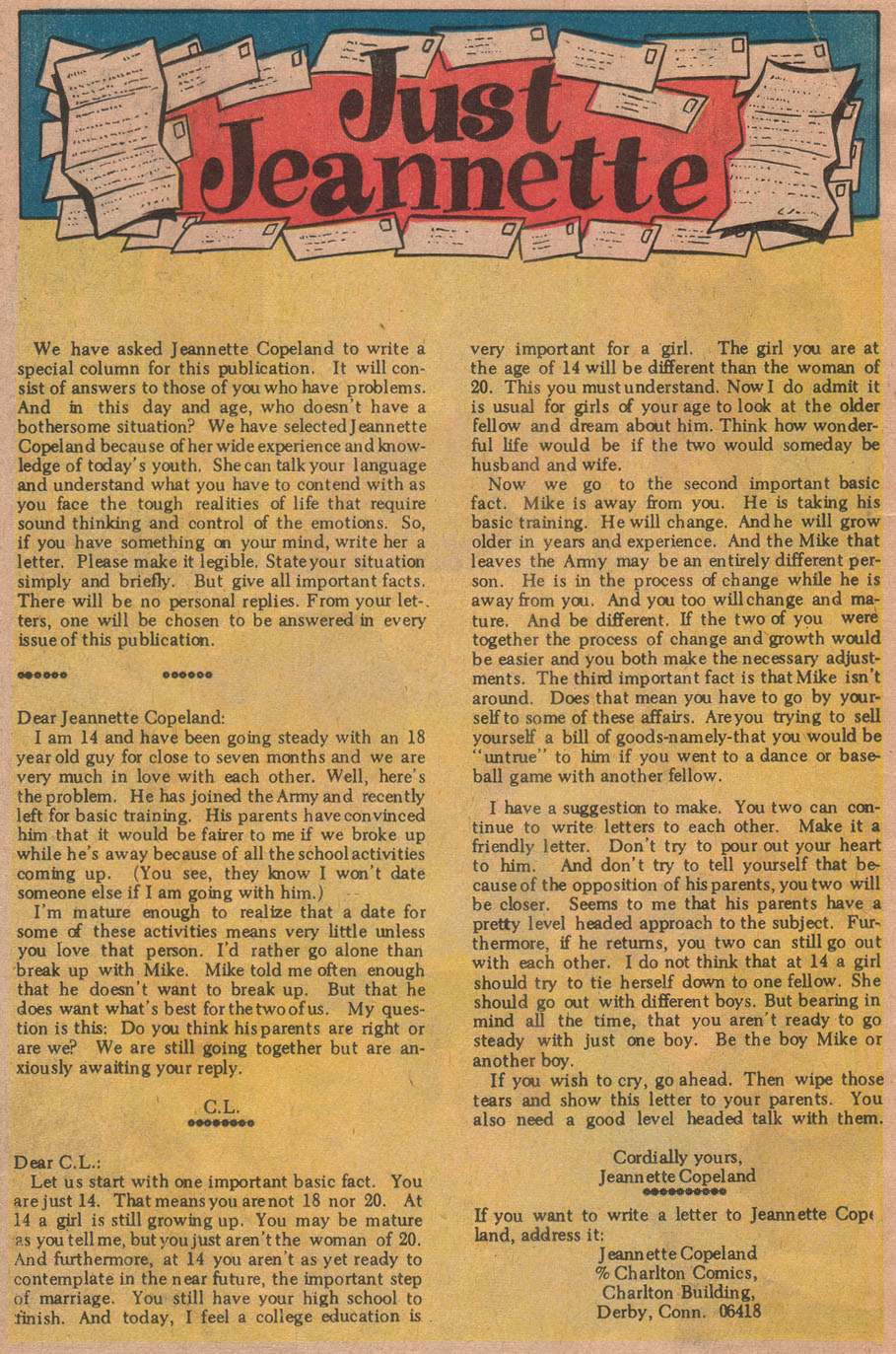 Just Jeannette

We have asked Jeannette Copeland to write a special column for this publication. It will consist of answers to those of you who have problems. And in this day and age, who doesn't have a bothersome situation? We have selected Jeannette Copeland because of her wide experience and knowledge of today's youth. She can talk your language and understand what you have to contend with as you face the tough realities of life that require sound thinking and control of the emotions. So, if you have something on your mind, write her a letter. Please make it legible. State your situation simply and briefly. But give all important facts. There will be no personal replies. From your letters, one will be chosen to be answered in every issue of this publication.

Dear Jeannette Copeland:
I am 14 and have been going steady with an 18 year old guy for close to seven months and we are very much in love with each other. Well, here's the problem. He has joined the Army and recently left for basic training. His parents have convinced him that it would be fairer to me if we broke up while he's away because of all the school activities coming up. (You see, they know I won't date someone else if I am going with him.)

I'm mature enough to realize that a date for some of these activities means very little unless you love that person. I'd rather go alone than break up with Mike. Mike told me often enough that he doesn't want to break up. But that he does want what's best for the two of us. My question is this: Do you think his parents are right or are we? We are still going together but are anxiously awaiting your reply.

C.L.

Dear C.L.:
Let us start with one important basic fact. You are just 14. That means you are not 18 nor 20. At 14 a girl is still growing up. You may be mature as you tell me, but you just aren't the woman of 20. And furthermore, at 14 you aren't as yet ready to contemplate in the near future, the important step of marriage. You still have your high school to finish. And today, I feel a college education is very important for a girl. The girl you are at the age of 14 will be different than the woman of 20. This you must understand. Now I do admit it is usual for girls of your age to look at the older fellow and dream about him. Think how wonderful life would be if the two would someday be husband and wife.

Now we go to the second important basic fact. Mike is away from you. He is taking his basic training. He will change. And he will grow older in years and experience. And the Mike that leaves the Army may be an entirely different person. He is in the process of change while he is away from you. And you too will change and mature. And be different. If the two of you were together the process of change and growth would be easier and you both make the necessary adjustments. The third important fact is that Mike isn't around. Does that mean you have to go by yourself to some of these affairs. Are you trying to sell yourself a bill of goods-namely-that you would be "untrue" to him if you went to a dance or baseball game with another fellow.

I have a suggestion to make. You two can continue to write letters to each other. Make it a friendly letter. Don't try to pour out your heart to him. And don't try to tell yourself that because of the opposition of his parents, you two will be closer. Seems to me that his parents have a pretty level headed approach to the subject. Furthermore, if he returns, you two can still go out with each other. I do not think that at 14 a girl should try to tie herself down to one fellow. She should go out with different boys. But bearing in mind all the time, that you aren't ready to go steady with just one boy. Be the boy Mike or another boy.

If you wish to cry, go ahead. Then wipe those tears and show this letter to your parents. You also need a good level headed talk with them.

Cordially yours,
Jeannette Copeland

If you want to write a letter to Jeannette Copeland, address it:
Jeannette Copeland
% Charlton Comics,
Charlton Building,
Derby, Conn. 06418